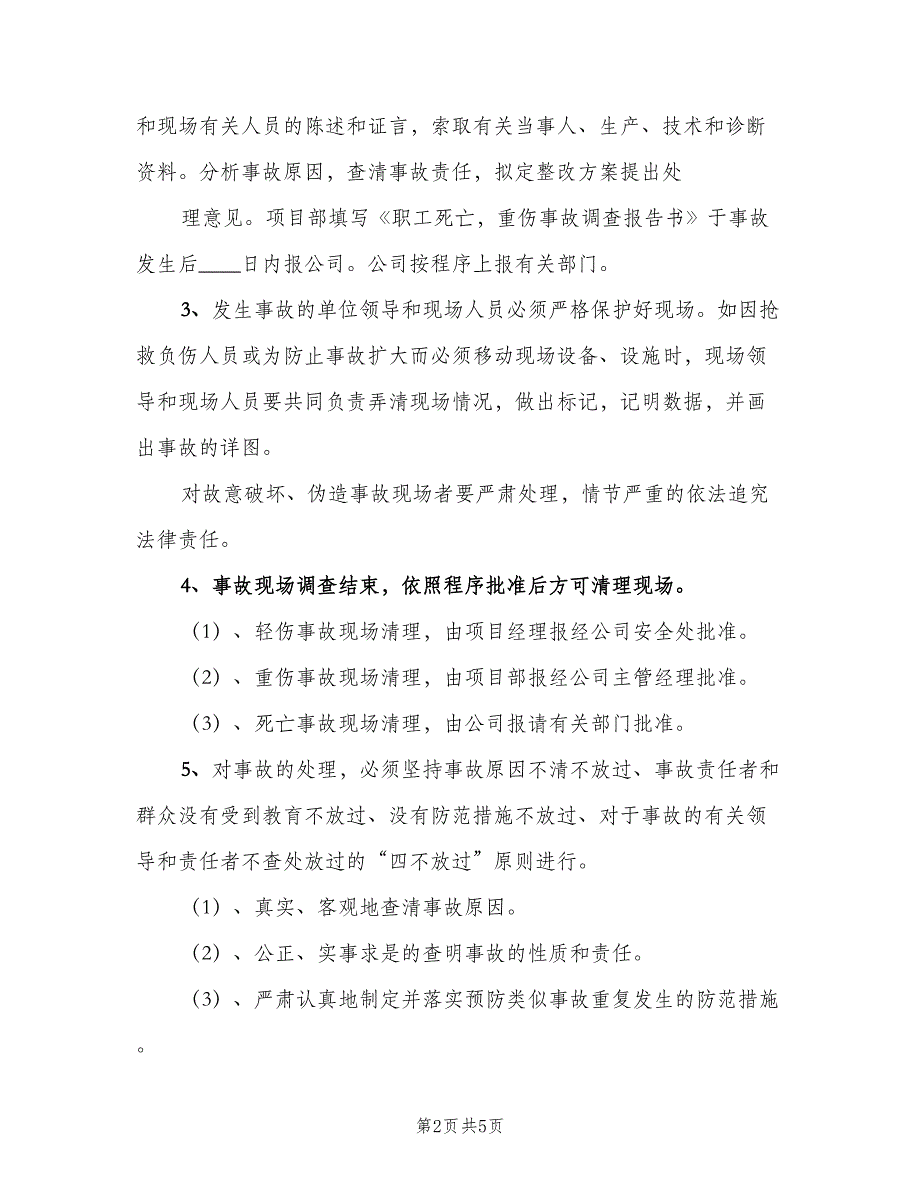 和现场有关人员的陈述和证言，索取有关当事人、生产、技术和诊断资料。分析事故原因，查清事故责任，拟定整改方案提出处

理意见。项目部填写《职工死亡，重伤事故调查报告书》于事故发生后____日内报公司。公司按程序上报有关部门。

3、发生事故的单位领导和现场人员必须严格保护好现场。如因抢救负伤人员或为防止事故扩大而必须移动现场设备、设施时，现场领导和现场人员要共同负责弄清现场情况，做出标记，记明数据，并画出事故的详图。

对故意破坏、伪造事故现场者要严肃处理，情节严重的依法追究法律责任。

4、事故现场调查结束，依照程序批准后方可清理现场。

（1）、轻伤事故现场清理，由项目经理报经公司安全处批准。

（2）、重伤事故现场清理，由项目部报经公司主管经理批准。

（3）、死亡事故现场清理，由公司报请有关部门批准。

5、对事故的处理，必须坚持事故原因不清不放过、事故责任者和群众没有受到教育不放过、没有防范措施不放过、对于事故的有关领导和责任者不查处放过的“四不放过”原则进行。

（1）、真实、客观地查清事故原因。

（2）、公正、实事求是的查明事故的性质和责任。

（3）、严肃认真地制定并落实预防类似事故重复发生的防范措施。

第2页 共5页